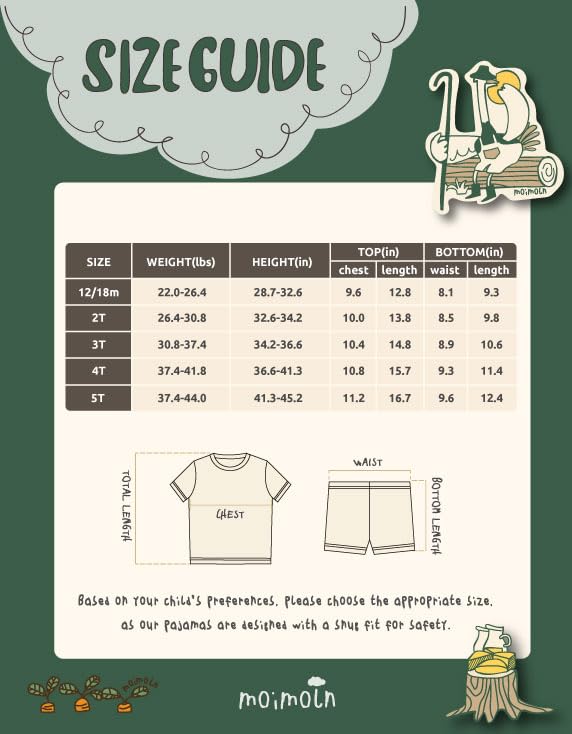 SIZE GUIDE

moimoln

| SIZE | WEIGHT(lbs) | HEIGHT(in) | TOP(in) chest | TOP(in) length | BOTTOM(in) waist | BOTTOM(in) length |
|---|---|---|---|---|---|---|
| 12/18m | 22.0-26.4 | 28.7-32.6 | 9.6 | 12.8 | 8.1 | 9.3 |
| 2T | 26.4-30.8 | 32.6-34.2 | 10.0 | 13.8 | 8.5 | 9.8 |
| 3T | 30.8-37.4 | 34.2-36.6 | 10.4 | 14.8 | 8.9 | 10.6 |
| 4T | 37.4-41.8 | 36.6-41.3 | 10.8 | 15.7 | 9.3 | 11.4 |
| 5T | 37.4-44.0 | 41.3-45.2 | 11.2 | 16.7 | 9.6 | 12.4 |

TOTAL LENGTH

CHEST

WAIST

BOTTOM LENGTH

Based on your child's preferences, please choose the appropriate size, as our pajamas are designed with a snug fit for safety.

moimoln

moimoln